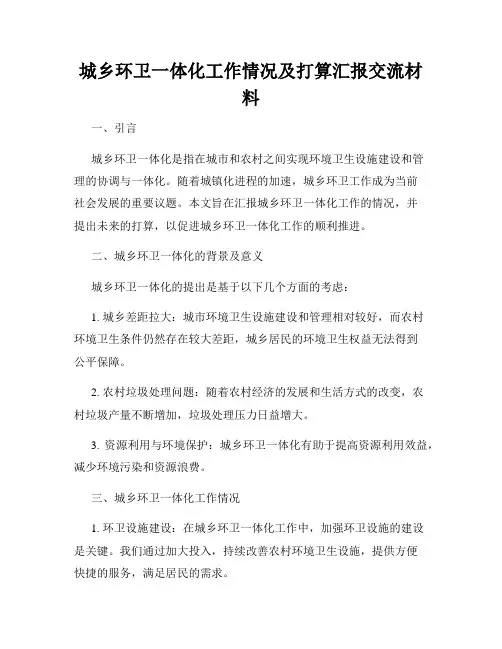 城乡环卫一体化工作情况及打算汇报交流材料

一、引言

城乡环卫一体化是指在城市和农村之间实现环境卫生设施建设和管理的协调与一体化。随着城镇化进程的加速，城乡环卫工作成为当前社会发展的重要议题。本文旨在汇报城乡环卫一体化工作的情况，并提出未来的打算，以促进城乡环卫一体化工作的顺利推进。

二、城乡环卫一体化的背景及意义

城乡环卫一体化的提出是基于以下几个方面的考虑：

1. 城乡差距拉大：城市环境卫生设施建设和管理相对较好，而农村环境卫生条件仍然存在较大差距，城乡居民的环境卫生权益无法得到公平保障。

2. 农村垃圾处理问题：随着农村经济的发展和生活方式的改变，农村垃圾产量不断增加，垃圾处理压力日益增大。

3. 资源利用与环境保护：城乡环卫一体化有助于提高资源利用效益，减少环境污染和资源浪费。

三、城乡环卫一体化工作情况

1. 环卫设施建设：在城乡环卫一体化工作中，加强环卫设施的建设是关键。我们通过加大投入，持续改善农村环境卫生设施，提供方便快捷的服务，满足居民的需求。